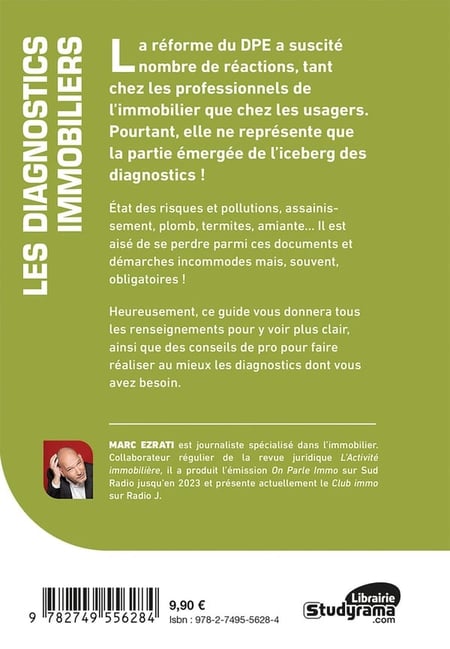 LES DIAGNOSTICS IMMOBILIERS

La réforme du DPE a suscité nombre de réactions, tant chez les professionnels de l'immobilier que chez les usagers. Pourtant, elle ne représente que la partie émergée de l'iceberg des diagnostics !

État des risques et pollutions, assainissement, plomb, termites, amiante... Il est aisé de se perdre parmi ces documents et démarches incommodes mais, souvent, obligatoires !

Heureusement, ce guide vous donnera tous les renseignements pour y voir plus clair, ainsi que des conseils de pro pour faire réaliser au mieux les diagnostics dont vous avez besoin.

MARC EZRATI est journaliste spécialisé dans l'immobilier. Collaborateur régulier de la revue juridique L'Activité immobilière, il a produit l'émission On Parle Immo sur Sud Radio jusqu'en 2023 et présente actuellement le Club immo sur Radio J.

9 782749 556284

9,90 €
Isbn : 978-2-7495-5628-4

Librairie Studyrama .com